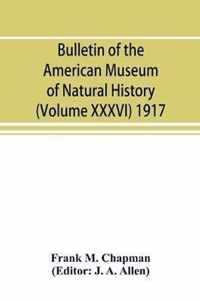 Bulletin of the American Museum of Natural History (Volume XXXVI) 1917

Frank M. Chapman
(Editor: J. A. Allen)